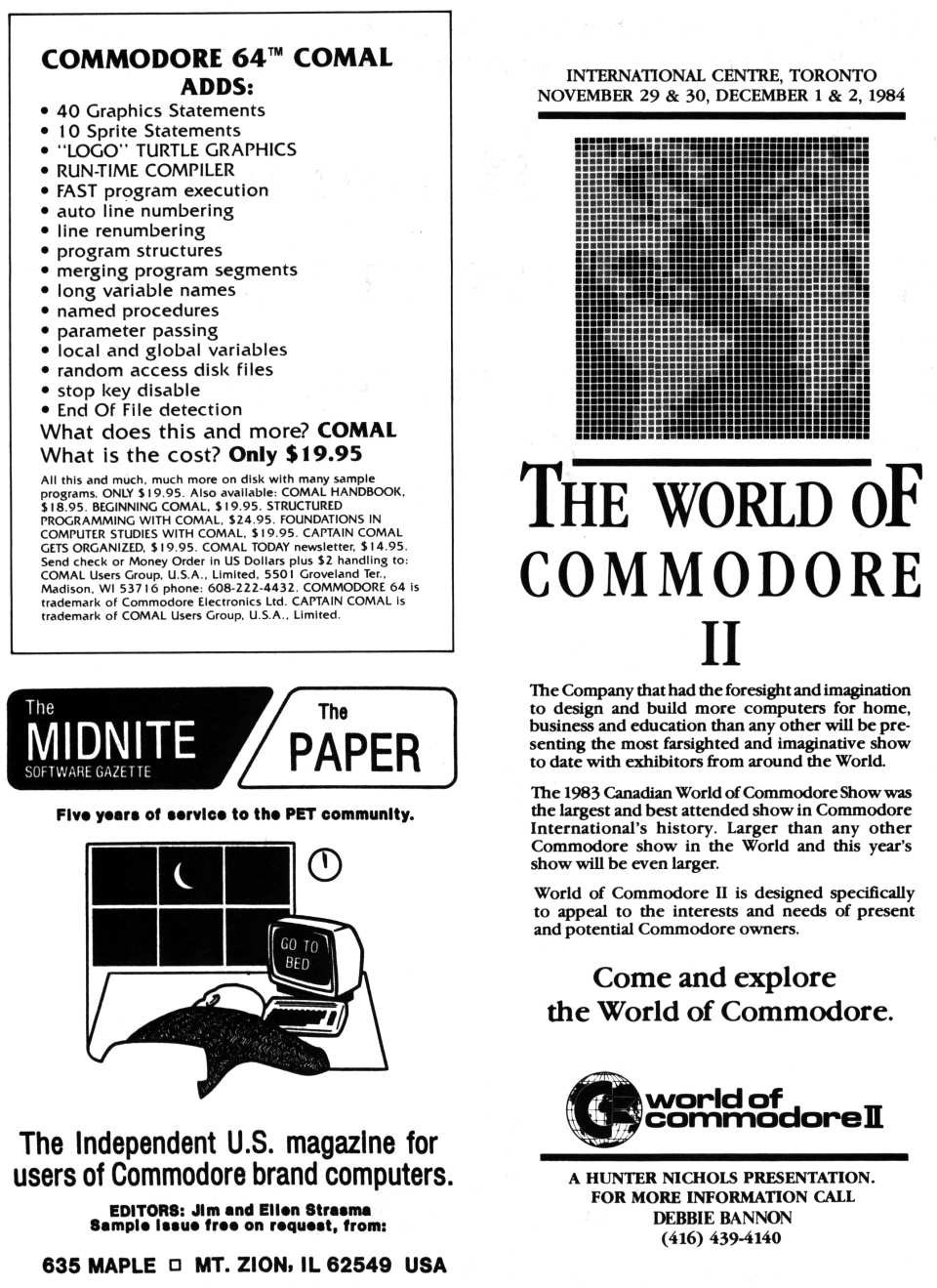 COMMODORE 64™ COMAL
ADDS:
• 40 Graphics Statements
• 10 Sprite Statements
• "LOGO" TURTLE GRAPHICS
• RUN-TIME COMPILER
• FAST program execution
• auto line numbering
• line renumbering
• program structures
• merging program segments
• long variable names
• named procedures
• parameter passing
• local and global variables
• random access disk files
• stop key disable
• End Of File detection
What does this and more? COMAL
What is the cost? Only $19.95

All this and much, much more on disk with many sample programs. ONLY $19.95. Also available: COMAL HANDBOOK, $18.95. BEGINNING COMAL, $19.95. STRUCTURED PROGRAMMING WITH COMAL, $24.95. FOUNDATIONS IN COMPUTER STUDIES WITH COMAL, $19.95. CAPTAIN COMAL GETS ORGANIZED, $19.95. COMAL TODAY newsletter, $14.95. Send check or Money Order in US Dollars plus $2 handling to: COMAL Users Group, U.S.A., Limited, 5501 Groveland Ter., Madison, WI 53716 phone: 608-222-4432. COMMODORE 64 is trademark of Commodore Electronics Ltd. CAPTAIN COMAL is trademark of COMAL Users Group, U.S.A., Limited.

The
MIDNITE
SOFTWARE GAZETTE

The
PAPER

Five years of service to the PET community.

GO TO
BED

The Independent U.S. magazine for users of Commodore brand computers.

EDITORS: Jim and Ellen Strasma
Sample issue free on request, from:

635 MAPLE □ MT. ZION, IL 62549 USA

INTERNATIONAL CENTRE, TORONTO
NOVEMBER 29 & 30, DECEMBER 1 & 2, 1984

THE WORLD OF
COMMODORE
II

The Company that had the foresight and imagination to design and build more computers for home, business and education than any other will be presenting the most farsighted and imaginative show to date with exhibitors from around the World.

The 1983 Canadian World of Commodore Show was the largest and best attended show in Commodore International's history. Larger than any other Commodore show in the World and this year's show will be even larger.

World of Commodore II is designed specifically to appeal to the interests and needs of present and potential Commodore owners.

Come and explore
the World of Commodore.

world of
commodore II

A HUNTER NICHOLS PRESENTATION.
FOR MORE INFORMATION CALL
DEBBIE BANNON
(416) 439-4140